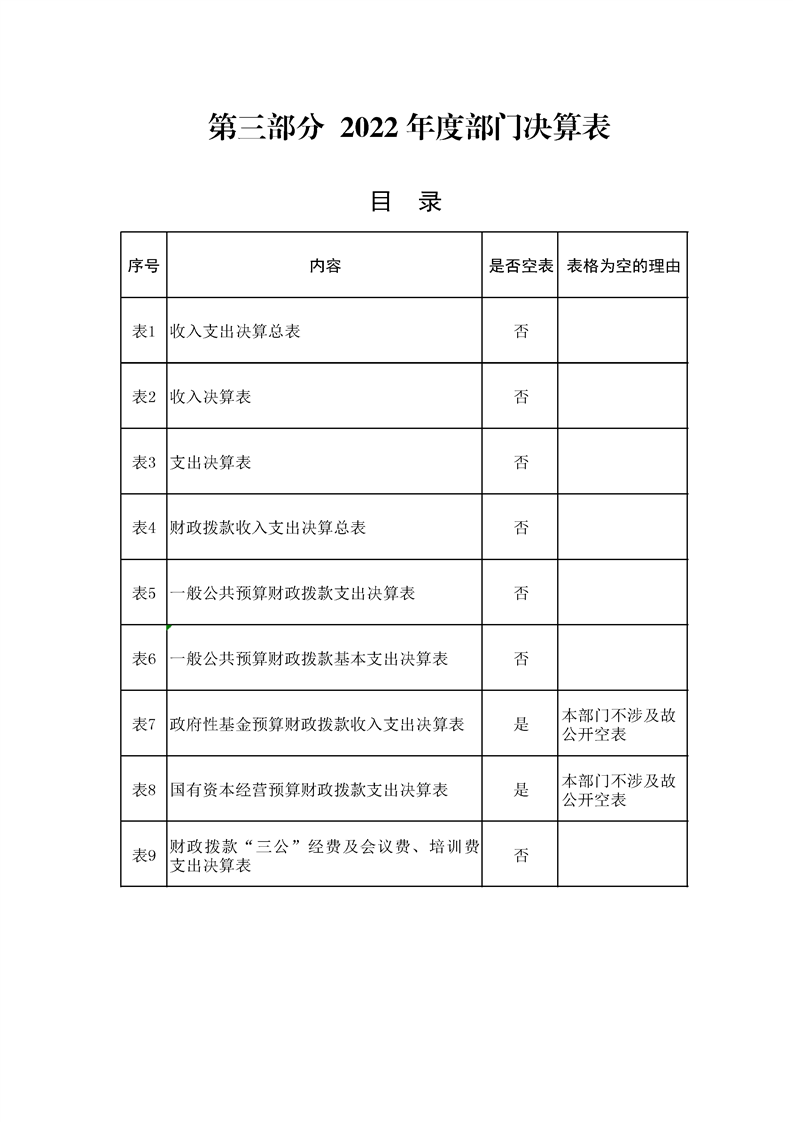 第三部分 2022年度部门决算表

目 录

| 序号 | 内容 | 是否空表 | 表格为空的理由 |
|---|---|---|---|
| 表1 | 收入支出决算总表 | 否 | |
| 表2 | 收入决算表 | 否 | |
| 表3 | 支出决算表 | 否 | |
| 表4 | 财政拨款收入支出决算总表 | 否 | |
| 表5 | 一般公共预算财政拨款支出决算表 | 否 | |
| 表6 | 一般公共预算财政拨款基本支出决算表 | 否 | |
| 表7 | 政府性基金预算财政拨款收入支出决算表 | 是 | 本部门不涉及故公开空表 |
| 表8 | 国有资本经营预算财政拨款支出决算表 | 是 | 本部门不涉及故公开空表 |
| 表9 | 财政拨款“三公”经费及会议费、培训费支出决算表 | 否 | |